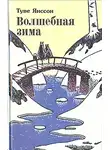 Туве Янссон
Волшебная зима